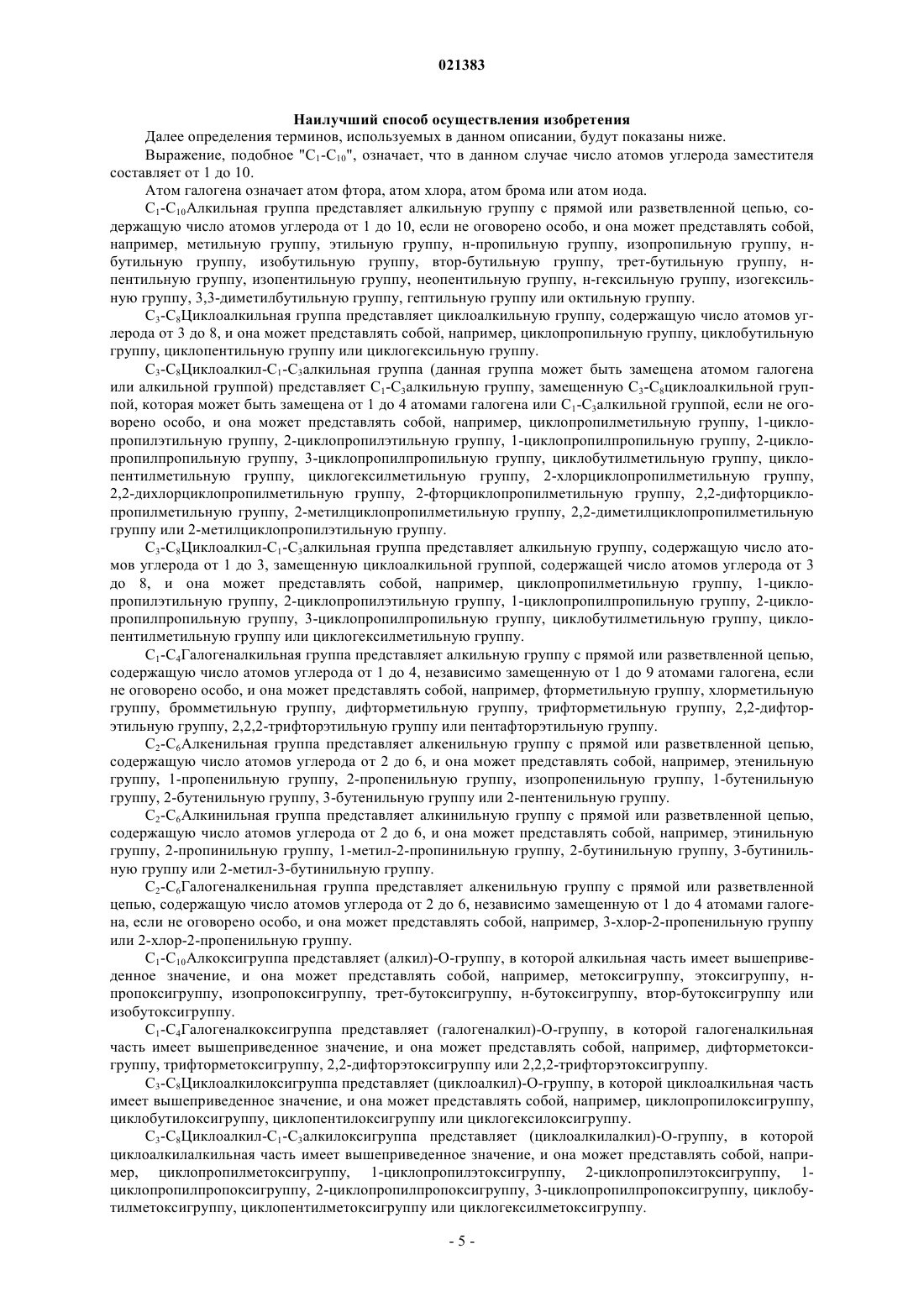 021383

Наилучший способ осуществления изобретения

Далее определения терминов, используемых в данном описании, будут показаны ниже.

Выражение, подобное "$C_1$-$C_{10}$", означает, что в данном случае число атомов углерода заместителя составляет от 1 до 10.

Атом галогена означает атом фтора, атом хлора, атом брома или атом иода.

$C_1$-$C_{10}$Алкильная группа представляет алкильную группу с прямой или разветвленной цепью, содержащую число атомов углерода от 1 до 10, если не оговорено особо, и она может представлять собой, например, метильную группу, этильную группу, н-пропильную группу, изопропильную группу, н-бутильную группу, изобутильную группу, втор-бутильную группу, трет-бутильную группу, н-пентильную группу, изопентильную группу, неопентильную группу, н-гексильную группу, изогексильную группу, 3,3-диметилбутильную группу, гептильную группу или октильную группу.

$C_3$-$C_8$Циклоалкильная группа представляет циклоалкильную группу, содержащую число атомов углерода от 3 до 8, и она может представлять собой, например, циклопропильную группу, циклобутильную группу, циклопентильную группу или циклогексильную группу.

$C_3$-$C_8$Циклоалкил-$C_1$-$C_3$алкильная группа (данная группа может быть замещена атомом галогена или алкильной группой) представляет $C_1$-$C_3$алкильную группу, замещенную $C_3$-$C_8$циклоалкильной группой, которая может быть замещена от 1 до 4 атомами галогена или $C_1$-$C_3$алкильной группой, если не оговорено особо, и она может представлять собой, например, циклопропилметильную группу, 1-циклопропилэтильную группу, 2-циклопропилэтильную группу, 1-циклопропилпропильную группу, 2-циклопропилпропильную группу, 3-циклопропилпропильную группу, циклобутилметильную группу, циклопентилметильную группу, циклогексилметильную группу, 2-хлорциклопропилметильную группу, 2,2-дихлорциклопропилметильную группу, 2-фторциклопропилметильную группу, 2,2-дифторциклопропилметильную группу, 2-метилциклопропилметильную группу, 2,2-диметилциклопропилметильную группу или 2-метилциклопропилэтильную группу.

$C_3$-$C_8$Циклоалкил-$C_1$-$C_3$алкильная группа представляет алкильную группу, содержащую число атомов углерода от 1 до 3, замещенную циклоалкильной группой, содержащей число атомов углерода от 3 до 8, и она может представлять собой, например, циклопропилметильную группу, 1-циклопропилэтильную группу, 2-циклопропилэтильную группу, 1-циклопропилпропильную группу, 2-циклопропилпропильную группу, 3-циклопропилпропильную группу, циклобутилметильную группу, циклопентилметильную группу или циклогексилметильную группу.

$C_1$-$C_4$Галогеналкильная группа представляет алкильную группу с прямой или разветвленной цепью, содержащую число атомов углерода от 1 до 4, независимо замещенную от 1 до 9 атомами галогена, если не оговорено особо, и она может представлять собой, например, фторметильную группу, хлорметильную группу, бромметильную группу, дифторметильную группу, трифторметильную группу, 2,2-дифторэтильную группу, 2,2,2-трифторэтильную группу или пентафторэтильную группу.

$C_2$-$C_6$Алкенильная группа представляет алкенильную группу с прямой или разветвленной цепью, содержащую число атомов углерода от 2 до 6, и она может представлять собой, например, этенильную группу, 1-пропенильную группу, 2-пропенильную группу, изопропенильную группу, 1-бутенильную группу, 2-бутенильную группу, 3-бутенильную группу или 2-пентенильную группу.

$C_2$-$C_6$Алкинильная группа представляет алкинильную группу с прямой или разветвленной цепью, содержащую число атомов углерода от 2 до 6, и она может представлять собой, например, этинильную группу, 2-пропинильную группу, 1-метил-2-пропинильную группу, 2-бутинильную группу, 3-бутинильную группу или 2-метил-3-бутинильную группу.

$C_2$-$C_6$Галогеналкенильная группа представляет алкенильную группу с прямой или разветвленной цепью, содержащую число атомов углерода от 2 до 6, независимо замещенную от 1 до 4 атомами галогена, если не оговорено особо, и она может представлять собой, например, 3-хлор-2-пропенильную группу или 2-хлор-2-пропенильную группу.

$C_1$-$C_{10}$Алкоксигруппа представляет (алкил)-О-группу, в которой алкильная часть имеет вышеприведенное значение, и она может представлять собой, например, метоксигруппу, этоксигруппу, н-пропоксигруппу, изопропоксигруппу, трет-бутоксигруппу, н-бутоксигруппу, втор-бутоксигруппу или изобутоксигруппу.

$C_1$-$C_4$Галогеналкоксигруппа представляет (галогеналкил)-О-группу, в которой галогеналкильная часть имеет вышеприведенное значение, и она может представлять собой, например, дифторметоксигруппу, трифторметоксигруппу, 2,2-дифторэтоксигруппу или 2,2,2-трифторэтоксигруппу.

$C_3$-$C_8$Циклоалкилоксигруппа представляет (циклоалкил)-О-группу, в которой циклоалкильная часть имеет вышеприведенное значение, и она может представлять собой, например, циклопропилоксигруппу, циклобутилоксигруппу, циклопентилоксигруппу или циклогексилоксигруппу.

$C_3$-$C_8$Циклоалкил-$C_1$-$C_3$алкилоксигруппа представляет (циклоалкилалкил)-О-группу, в которой циклоалкилалкильная часть имеет вышеприведенное значение, и она может представлять собой, например, циклопропилметоксигруппу, 1-циклопропилэтоксигруппу, 2-циклопропилэтоксигруппу, 1-циклопропилпропоксигруппу, 2-циклопропилпропоксигруппу, 3-циклопропилпропоксигруппу, циклобутилметоксигруппу, циклопентилметоксигруппу или циклогексилметоксигруппу.

- 5 -